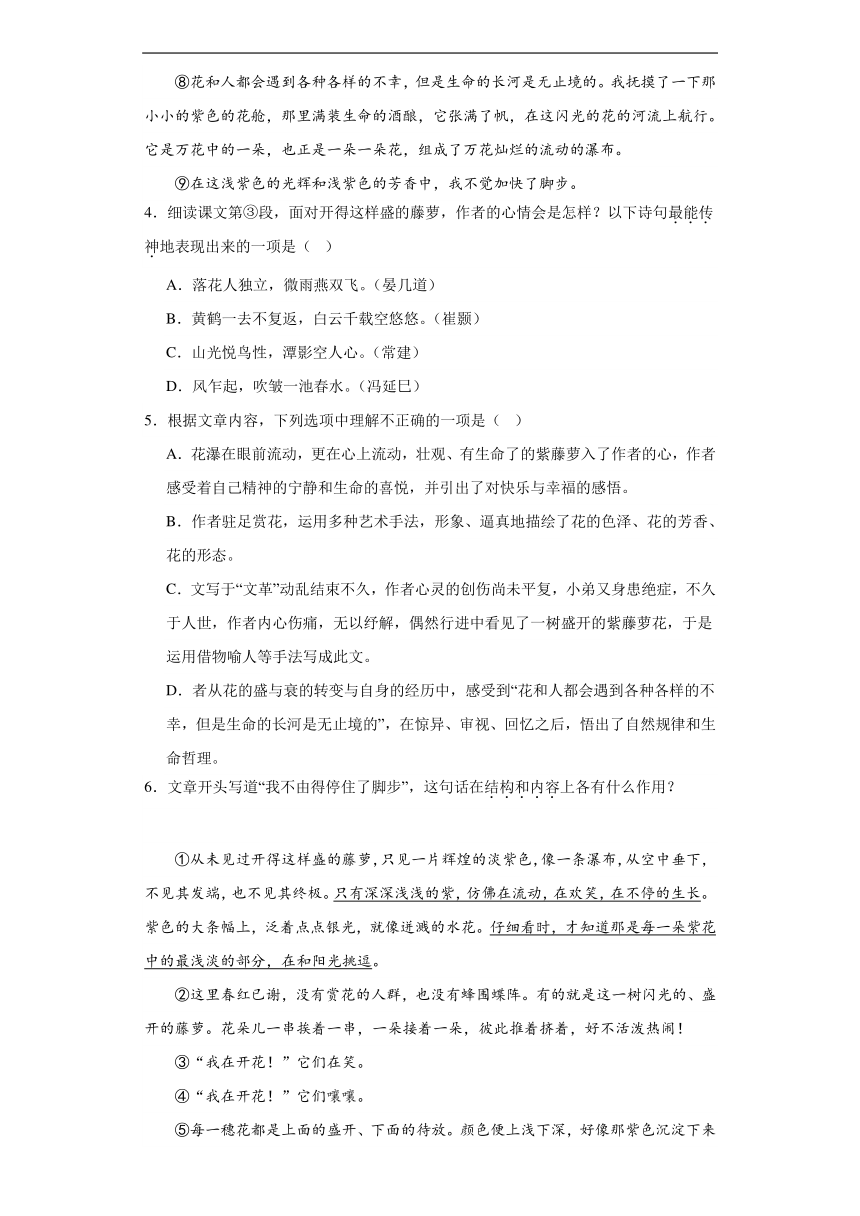 ⑧花和人都会遇到各种各样的不幸，但是生命的长河是无止境的。我抚摸了一下那小小的紫色的花舱，那里满装生命的酒酿，它张满了帆，在这闪光的花的河流上航行。它是万花中的一朵，也正是一朵一朵花，组成了万花灿烂的流动的瀑布。

⑨在这浅紫色的光辉和浅紫色的芳香中，我不觉加快了脚步。

4．细读课文第③段，面对开得这样盛的藤萝，作者的心情会是怎样？以下诗句最能传神地表现出来的一项是（　）

A．落花人独立，微雨燕双飞。（晏几道）

B．黄鹤一去不复返，白云千载空悠悠。（崔颢）

C．山光悦鸟性，潭影空人心。（常建）

D．风乍起，吹皱一池春水。（冯延巳）

5．根据文章内容，下列选项中理解不正确的一项是（　）

A．花瀑在眼前流动，更在心上流动，壮观、有生命了的紫藤萝入了作者的心，作者感受着自己精神的宁静和生命的喜悦，并引出了对快乐与幸福的感悟。

B．作者驻足赏花，运用多种艺术手法，形象、逼真地描绘了花的色泽、花的芳香、花的形态。

C．文写于“文革”动乱结束不久，作者心灵的创伤尚未平复，小弟又身患绝症，不久于人世，作者内心伤痛，无以纾解，偶然行进中看见了一树盛开的紫藤萝花，于是运用借物喻人等手法写成此文。

D．者从花的盛与衰的转变与自身的经历中，感受到“花和人都会遇到各种各样的不幸，但是生命的长河是无止境的”，在惊异、审视、回忆之后，悟出了自然规律和生命哲理。

6．文章开头写道“我不由得停住了脚步”，这句话在结构和内容上各有什么作用？

①从未见过开得这样盛的藤萝，只见一片辉煌的淡紫色，像一条瀑布，从空中垂下，不见其发端，也不见其终极。只有深深浅浅的紫，仿佛在流动，在欢笑，在不停的生长。紫色的大条幅上，泛着点点银光，就像迸溅的水花。仔细看时，才知道那是每一朵紫花中的最浅淡的部分，在和阳光挑逗。

②这里春红已谢，没有赏花的人群，也没有蜂围蝶阵。有的就是这一树闪光的、盛开的藤萝。花朵儿一串挨着一串，一朵接着一朵，彼此推着挤着，好不活泼热闹！

③“我在开花！”它们在笑。

④“我在开花！”它们嚷嚷。

⑤每一穗花都是上面的盛开、下面的待放。颜色便上浅下深，好像那紫色沉淀下来